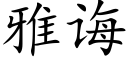 雅诲